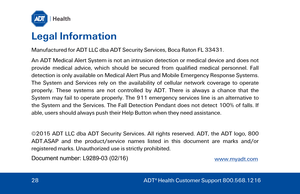 ADT | Health

Legal Information

Manufactured for ADT LLC dba ADT Security Services, Boca Raton FL 33431.

An ADT Medical Alert System is not an intrusion detection or medical device and does not provide medical advice, which should be secured from qualified medical personnel. Fall detection is only available on Medical Alert Plus and Mobile Emergency Response Systems. The System and Services rely on the availability of cellular network coverage to operate properly. These systems are not controlled by ADT. There is always a chance that the System may fail to operate properly. The 911 emergency services line is an alternative to the System and the Services. The Fall Detection Pendant does not detect 100% of falls. If able, users should always push their Help Button when they need assistance.

©2015 ADT LLC dba ADT Security Services. All rights reserved. ADT, the ADT logo, 800 ADT.ASAP and the product/service names listed in this document are marks and/or registered marks. Unauthorized use is strictly prohibited.

Document number: L9289-03 (02/16)

www.myadt.com

28

ADT® Health Customer Support 800.568.1216